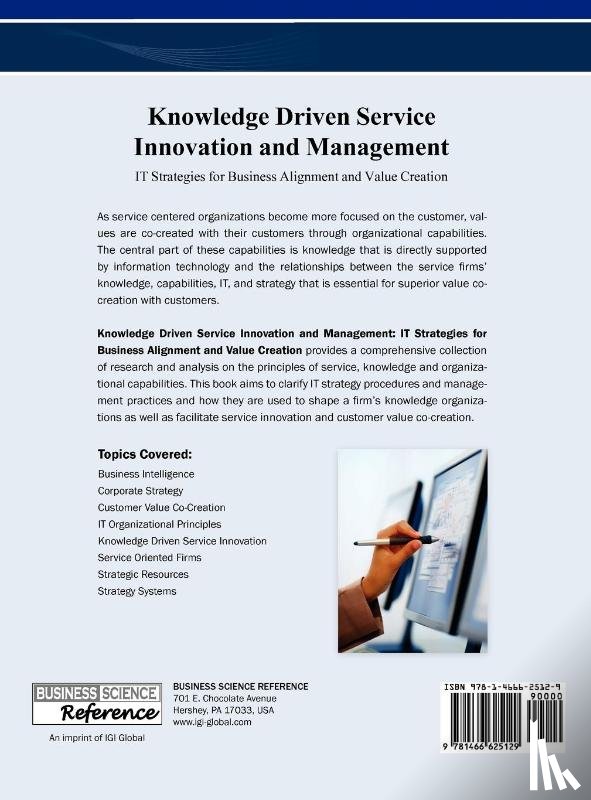 Knowledge Driven Service Innovation and Management

IT Strategies for Business Alignment and Value Creation

As service centered organizations become more focused on the customer, values are co-created with their customers through organizational capabilities. The central part of these capabilities is knowledge that is directly supported by information technology and the relationships between the service firms' knowledge, capabilities, IT, and strategy that is essential for superior value co-creation with customers.

Knowledge Driven Service Innovation and Management: IT Strategies for Business Alignment and Value Creation provides a comprehensive collection of research and analysis on the principles of service, knowledge and organizational capabilities. This book aims to clarify IT strategy procedures and management practices and how they are used to shape a firm's knowledge organizations as well as facilitate service innovation and customer value co-creation.

Topics Covered:

Business Intelligence
Corporate Strategy
Customer Value Co-Creation
IT Organizational Principles
Knowledge Driven Service Innovation
Service Oriented Firms
Strategic Resources
Strategy Systems

BUSINESS SCIENCE Reference

An imprint of IGI Global

BUSINESS SCIENCE REFERENCE
701 E. Chocolate Avenue
Hershey, PA 17033, USA
www.igi-global.com

ISBN 978-1-4666-2512-9
90000
9 781466 625129